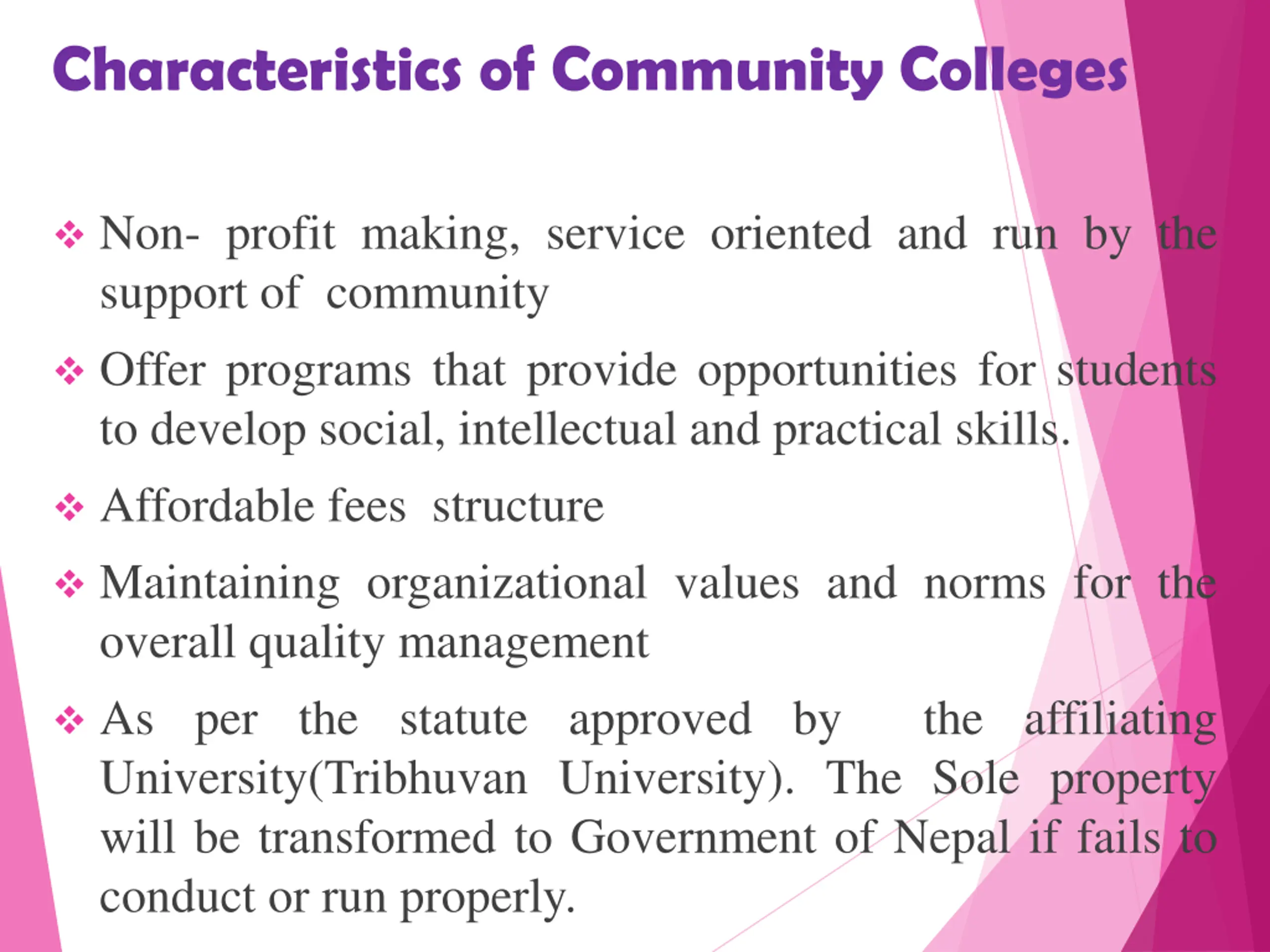 Characteristics of Community Colleges

❖ Non- profit making, service oriented and run by the support of community

❖ Offer programs that provide opportunities for students to develop social, intellectual and practical skills.

❖ Affordable fees structure

❖ Maintaining organizational values and norms for the overall quality management

❖ As per the statute approved by the affiliating University(Tribhuvan University). The Sole property will be transformed to Government of Nepal if fails to conduct or run properly.